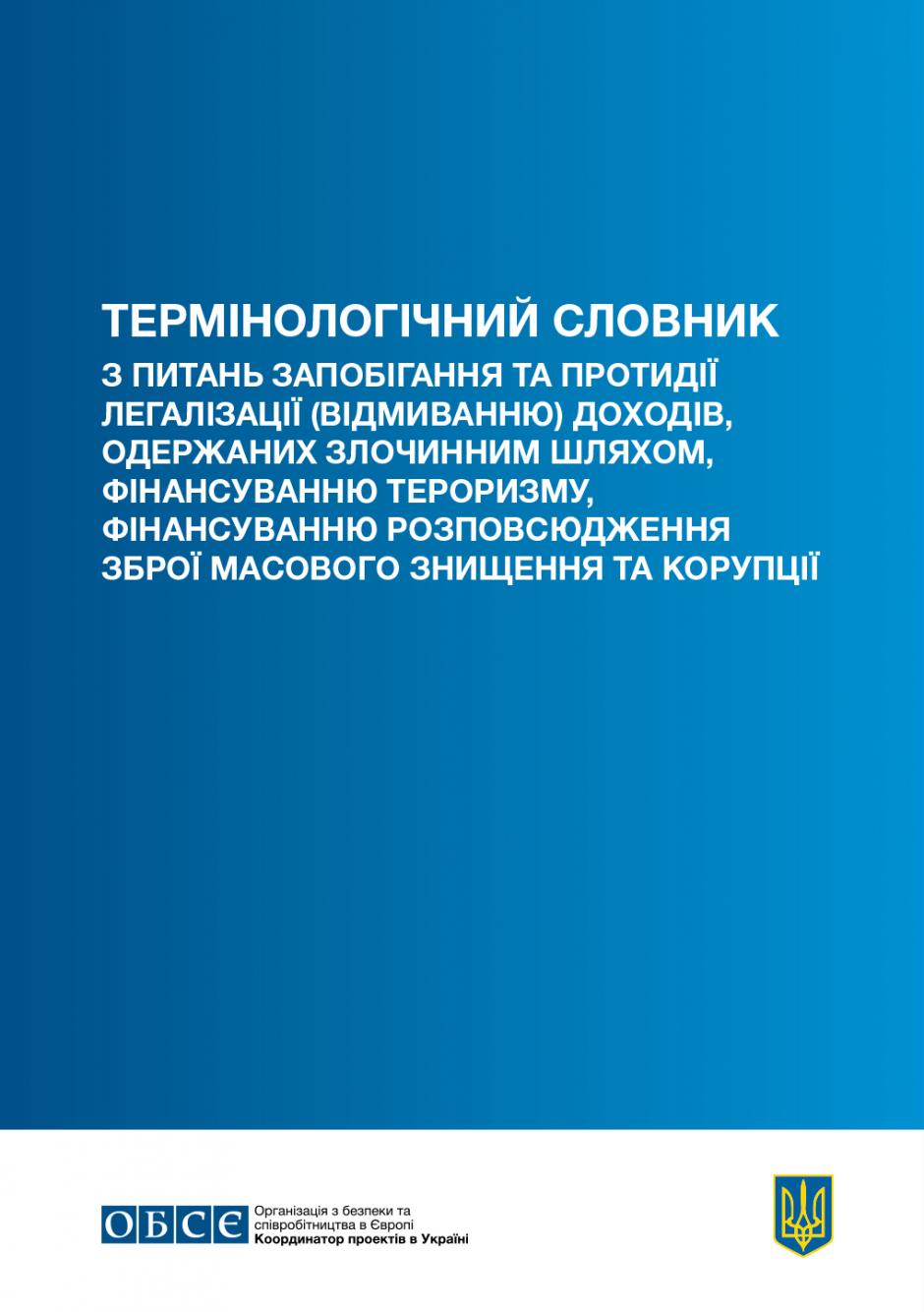 ТЕРМІНОЛОГІЧНИЙ СЛОВНИК
З ПИТАНЬ ЗАПОБІГАННЯ ТА ПРОТИДІЇ ЛЕГАЛІЗАЦІЇ (ВІДМИВАННЮ) ДОХОДІВ, ОДЕРЖАНИХ ЗЛОЧИННИМ ШЛЯХОМ, ФІНАНСУВАННЮ ТЕРОРИЗМУ, ФІНАНСУВАННЮ РОЗПОВСЮДЖЕННЯ ЗБРОЇ МАСОВОГО ЗНИЩЕННЯ ТА КОРУПЦІЇ

ОБСЄ
Організація з безпеки та співробітництва в Європі
Координатор проектів в Україні